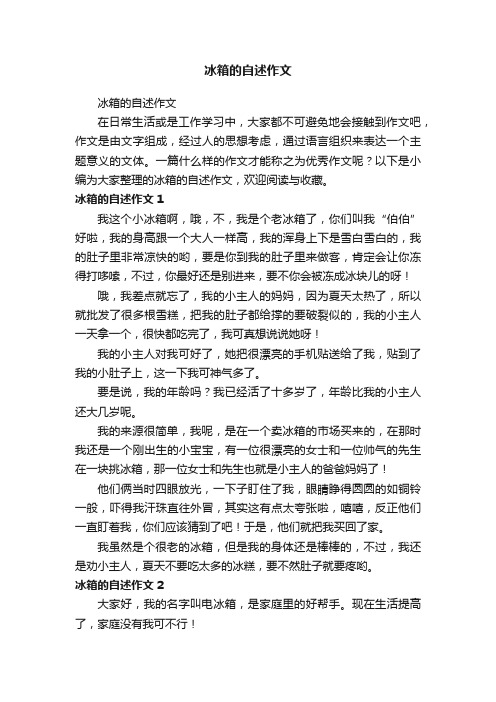 冰箱的自述作文

冰箱的自述作文

在日常生活或是工作学习中，大家都不可避免地会接触到作文吧，作文是由文字组成，经过人的思想考虑，通过语言组织来表达一个主题意义的文体。一篇什么样的作文才能称之为优秀作文呢？以下是小编为大家整理的冰箱的自述作文，欢迎阅读与收藏。

冰箱的自述作文 1

我这个小冰箱啊，哦，不，我是个老冰箱了，你们叫我“伯伯”好啦，我的身高跟一个大人一样高，我的浑身上下是雪白雪白的，我的肚子里非常凉快的哟，要是你到我的肚子里来做客，肯定会让你冻得打哆嗦，不过，你最好还是别进来，要不你会被冻成冰块儿的呀！

哦，我差点就忘了，我的小主人的妈妈，因为夏天太热了，所以就批发了很多根雪糕，把我的肚子都给撑的要破裂似的，我的小主人一天拿一个，很快都吃完了，我可真想说说她呀！

我的小主人对我可好了，她把很漂亮的手机贴送给了我，贴到了我的小肚子上，这一下我可神气多了。

要是说，我的年龄吗？我已经活了十多岁了，年龄比我的小主人还大几岁呢。

我的来源很简单，我呢，是在一个卖冰箱的市场买来的，在那时我还是一个刚出生的小宝宝，有一位很漂亮的女士和一位帅气的先生在一块挑冰箱，那一位女士和先生也就是小主人的爸爸妈妈了！

他们俩当时四眼放光，一下子盯住了我，眼睛睁得圆圆的如铜铃一般，吓得我汗珠直往外冒，其实这有点太夸张啦，嘻嘻，反正他们一直盯着我，你们应该猜到了吧！于是，他们就把我买回了家。

我虽然是个很老的冰箱，但是我的身体还是棒棒的，不过，我还是劝小主人，夏天不要吃太多的冰糕，要不然肚子就要疼哟。

冰箱的自述作文 2

大家好，我的名字叫电冰箱，是家庭里的好帮手。现在生活提高了，家庭没有我可不行！